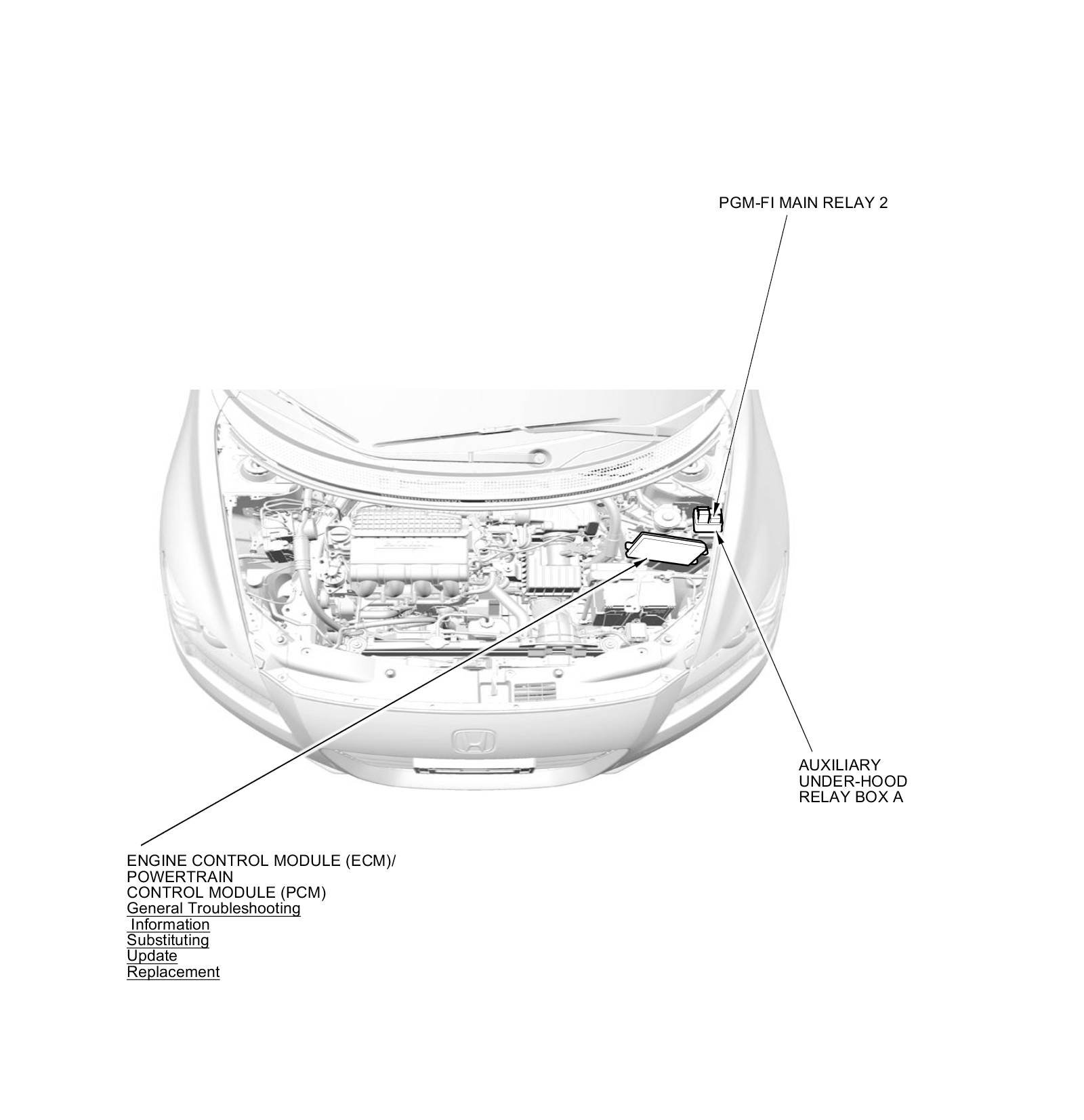 PGM-FI MAIN RELAY 2

AUXILIARY
UNDER-HOOD
RELAY BOX A

ENGINE CONTROL MODULE (ECM)/
POWERTRAIN
CONTROL MODULE (PCM)
General Troubleshooting
Information
Substituting
Update
Replacement